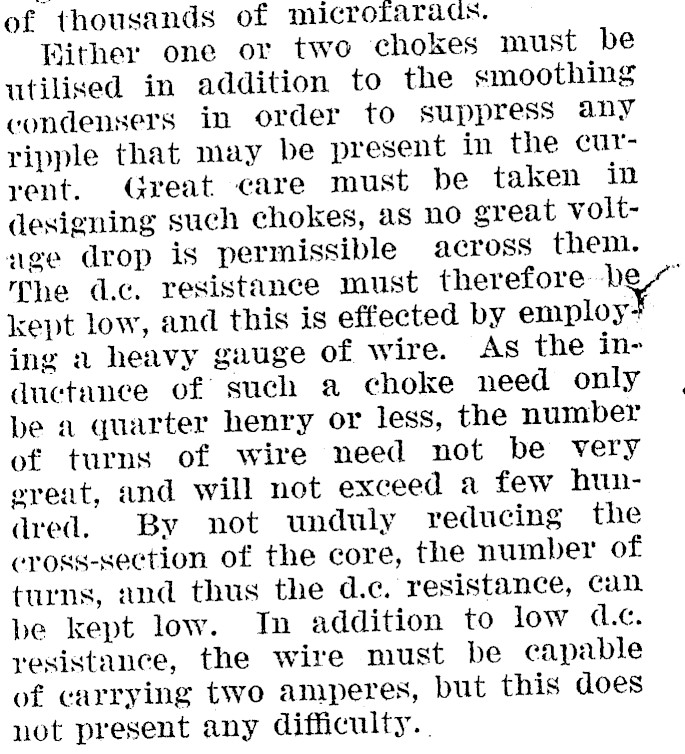 of thousands of microfarads.

Either one or two chokes must be utilised in addition to the smoothing condensers in order to suppress any ripple that may be present in the current. Great care must be taken in designing such chokes, as no great voltage drop is permissible across them. The d.c. resistance must therefore be kept low, and this is effected by employing a heavy gauge of wire. As the inductance of such a choke need only be a quarter henry or less, the number of turns of wire need not be very great, and will not exceed a few hundred. By not unduly reducing the cross-section of the core, the number of turns, and thus the d.c. resistance, can be kept low. In addition to low d.c. resistance, the wire must be capable of carrying two amperes, but this does not present any difficulty.